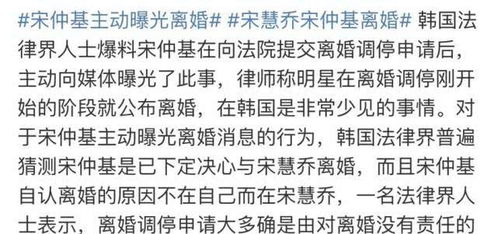 #宋仲基主动曝光离婚# #宋慧乔宋仲基离婚# 韩国法律界人士爆料宋仲基在向法院提交离婚调停申请后，主动向媒体曝光了此事，律师称明星在离婚调停刚开始的阶段就公布离婚，在韩国是非常少见的事情。对于宋仲基主动曝光离婚消息的行为，韩国法律界普遍猜测宋仲基是已下定决心与宋慧乔离婚，而且宋仲基自认离婚的原因不在自己而在宋慧乔，一名法律界人士表示，离婚调停申请大多确是由对离婚没有责任的